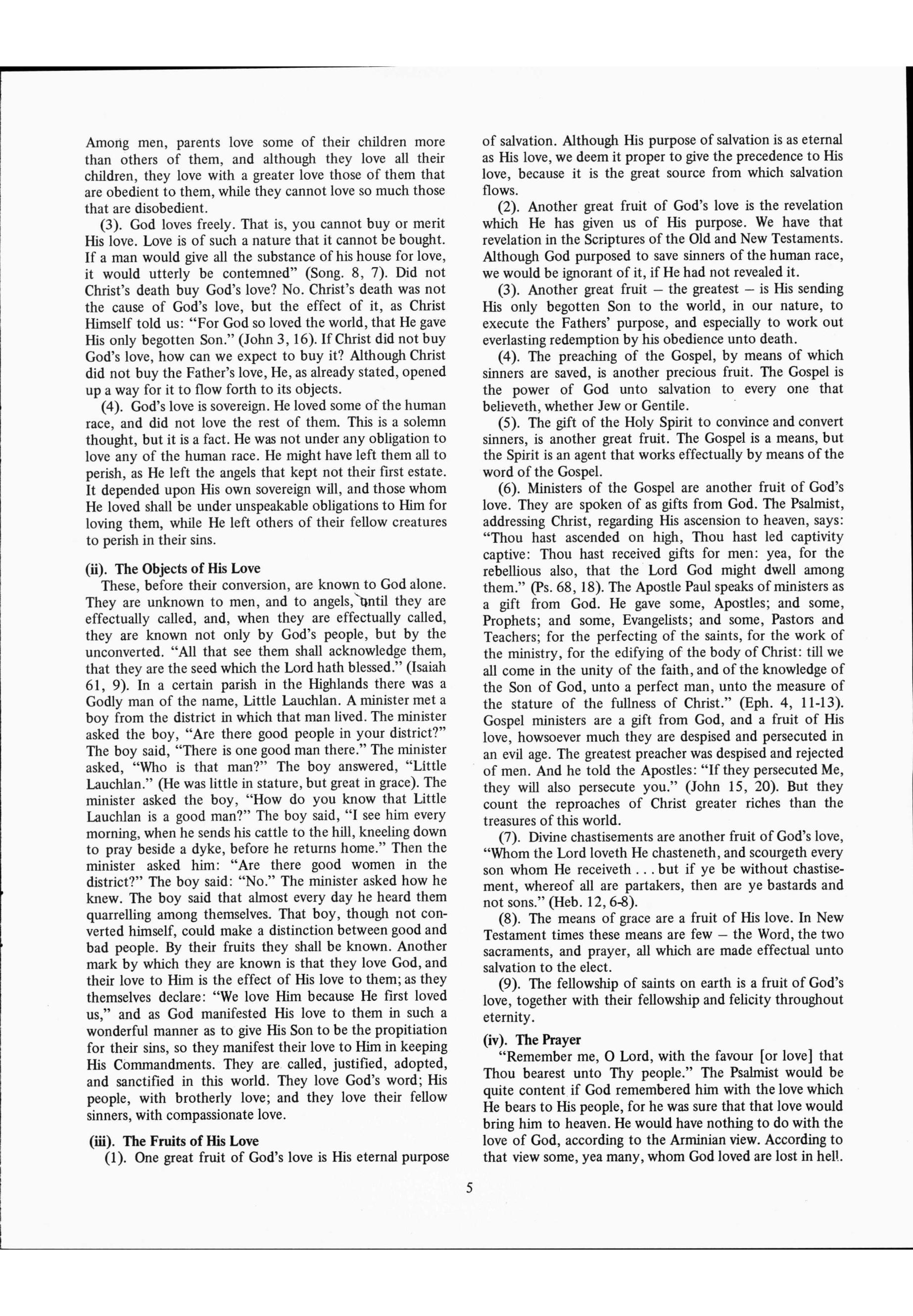 Among men, parents love some of their children more than others of them, and although they love all their children, they love with a greater love those of them that are obedient to them, while they cannot love so much those that are disobedient.

(3). God loves freely. That is, you cannot buy or merit His love. Love is of such a nature that it cannot be bought. If a man would give all the substance of his house for love, it would utterly be contemned" (Song. 8, 7). Did not Christ's death buy God's love? No. Christ's death was not the cause of God's love, but the effect of it, as Christ Himself told us: "For God so loved the world, that He gave His only begotten Son." (John 3, 16). If Christ did not buy God's love, how can we expect to buy it? Although Christ did not buy the Father's love, He, as already stated, opened up a way for it to flow forth to its objects.

(4). God's love is sovereign. He loved some of the human race, and did not love the rest of them. This is a solemn thought, but it is a fact. He was not under any obligation to love any of the human race. He might have left them all to perish, as He left the angels that kept not their first estate. It depended upon His own sovereign will, and those whom He loved shall be under unspeakable obligations to Him for loving them, while He left others of their fellow creatures to perish in their sins.

(ii). The Objects of His Love

These, before their conversion, are known to God alone. They are unknown to men, and to angels, until they are effectually called, and, when they are effectually called, they are known not only by God's people, but by the unconverted. "All that see them shall acknowledge them, that they are the seed which the Lord hath blessed." (Isaiah 61, 9). In a certain parish in the Highlands there was a Godly man of the name, Little Lauchlan. A minister met a boy from the district in which that man lived. The minister asked the boy, "Are there good people in your district?" The boy said, "There is one good man there." The minister asked, "Who is that man?" The boy answered, "Little Lauchlan." (He was little in stature, but great in grace). The minister asked the boy, "How do you know that Little Lauchlan is a good man?" The boy said, "I see him every morning, when he sends his cattle to the hill, kneeling down to pray beside a dyke, before he returns home." Then the minister asked him: "Are there good women in the district?" The boy said: "No." The minister asked how he knew. The boy said that almost every day he heard them quarrelling among themselves. That boy, though not converted himself, could make a distinction between good and bad people. By their fruits they shall be known. Another mark by which they are known is that they love God, and their love to Him is the effect of His love to them; as they themselves declare: "We love Him because He first loved us," and as God manifested His love to them in such a wonderful manner as to give His Son to be the propitiation for their sins, so they manifest their love to Him in keeping His Commandments. They are called, justified, adopted, and sanctified in this world. They love God's word; His people, with brotherly love; and they love their fellow sinners, with compassionate love.

(iii). The Fruits of His Love

(1). One great fruit of God's love is His eternal purpose of salvation. Although His purpose of salvation is as eternal as His love, we deem it proper to give the precedence to His love, because it is the great source from which salvation flows.

(2). Another great fruit of God's love is the revelation which He has given us of His purpose. We have that revelation in the Scriptures of the Old and New Testaments. Although God purposed to save sinners of the human race, we would be ignorant of it, if He had not revealed it.

(3). Another great fruit – the greatest – is His sending His only begotten Son to the world, in our nature, to execute the Fathers' purpose, and especially to work out everlasting redemption by his obedience unto death.

(4). The preaching of the Gospel, by means of which sinners are saved, is another precious fruit. The Gospel is the power of God unto salvation to every one that believeth, whether Jew or Gentile.

(5). The gift of the Holy Spirit to convince and convert sinners, is another great fruit. The Gospel is a means, but the Spirit is an agent that works effectually by means of the word of the Gospel.

(6). Ministers of the Gospel are another fruit of God's love. They are spoken of as gifts from God. The Psalmist, addressing Christ, regarding His ascension to heaven, says: "Thou hast ascended on high, Thou hast led captivity captive: Thou hast received gifts for men: yea, for the rebellious also, that the Lord God might dwell among them." (Ps. 68, 18). The Apostle Paul speaks of ministers as a gift from God. He gave some, Apostles; and some, Prophets; and some, Evangelists; and some, Pastors and Teachers; for the perfecting of the saints, for the work of the ministry, for the edifying of the body of Christ: till we all come in the unity of the faith, and of the knowledge of the Son of God, unto a perfect man, unto the measure of the stature of the fullness of Christ." (Eph. 4, 11-13). Gospel ministers are a gift from God, and a fruit of His love, howsoever much they are despised and persecuted in an evil age. The greatest preacher was despised and rejected of men. And he told the Apostles: "If they persecuted Me, they will also persecute you." (John 15, 20). But they count the reproaches of Christ greater riches than the treasures of this world.

(7). Divine chastisements are another fruit of God's love, "Whom the Lord loveth He chasteneth, and scourgeth every son whom He receiveth . . . but if ye be without chastisement, whereof all are partakers, then are ye bastards and not sons." (Heb. 12, 6-8).

(8). The means of grace are a fruit of His love. In New Testament times these means are few – the Word, the two sacraments, and prayer, all which are made effectual unto salvation to the elect.

(9). The fellowship of saints on earth is a fruit of God's love, together with their fellowship and felicity throughout eternity.

(iv). The Prayer

"Remember me, O Lord, with the favour [or love] that Thou bearest unto Thy people." The Psalmist would be quite content if God remembered him with the love which He bears to His people, for he was sure that that love would bring him to heaven. He would have nothing to do with the love of God, according to the Arminian view. According to that view some, yea many, whom God loved are lost in hell.

5